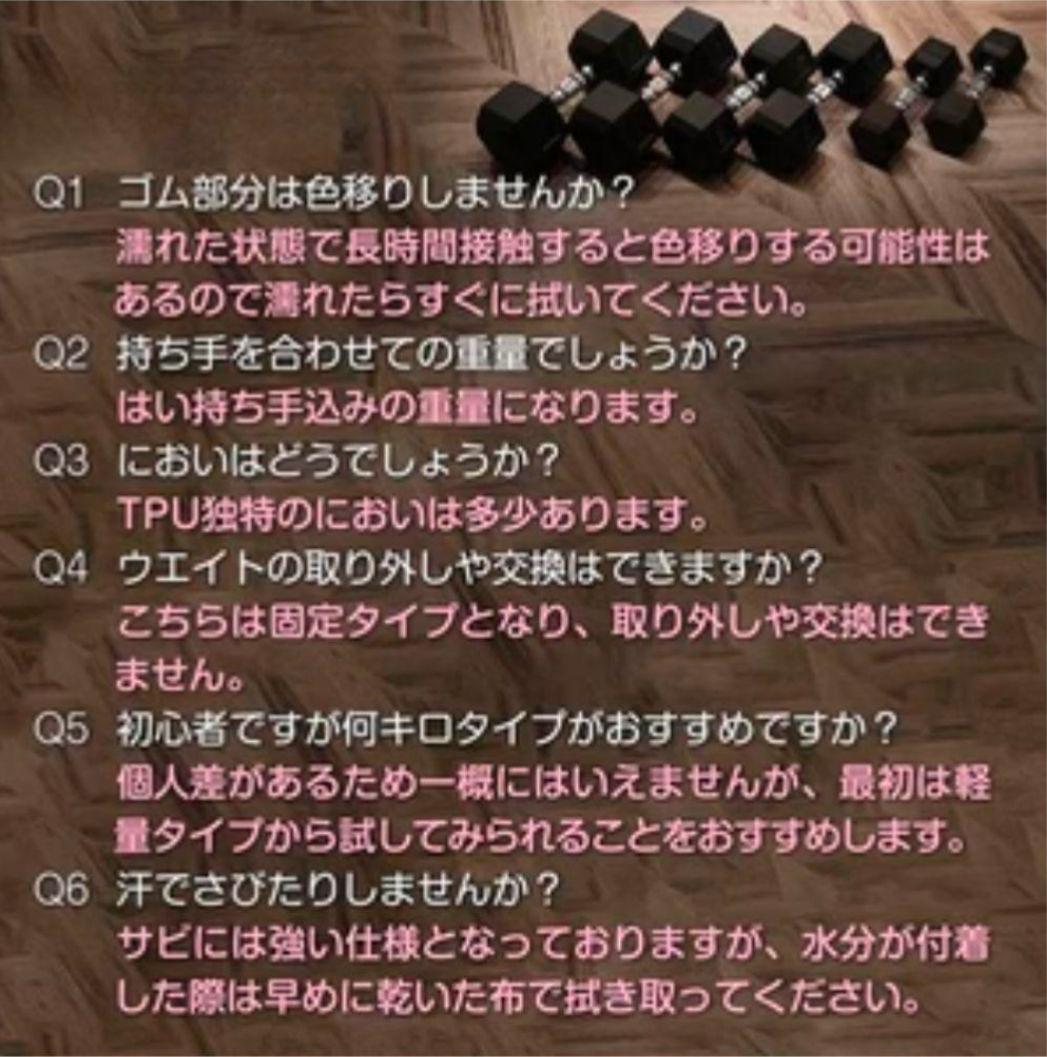 Q1 ゴム部分は色移りしませんか？
濡れた状態で長時間接触すると色移りする可能性はあるので濡れたらすぐに拭いてください。

Q2 持ち手を合わせての重量でしょうか？
はい持ち手込みの重量になります。

Q3 においはどうでしょうか？
TPU独特のにおいは多少あります。

Q4 ウエイトの取り外しや交換はできますか？
こちらは固定タイプとなり、取り外しや交換はできません。

Q5 初心者ですが何キロタイプがおすすめですか？
個人差があるため一概にはいえませんが、最初は軽量タイプから試してみられることをおすすめします。

Q6 汗でさびたりしませんか？
サビには強い仕様となっておりますが、水分が付着した際は早めに乾いた布で拭き取ってください。